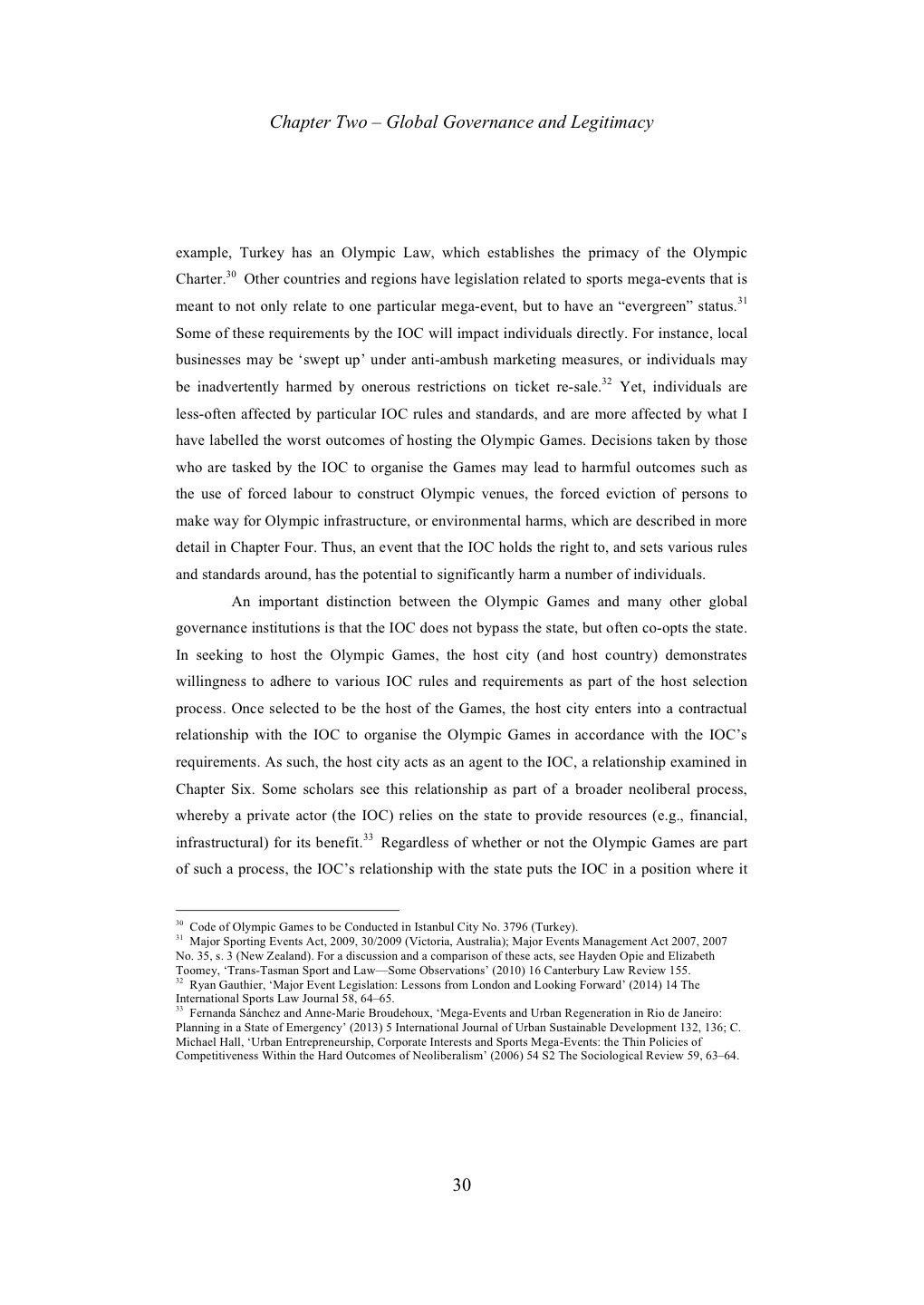 Chapter Two – Global Governance and Legitimacy

example, Turkey has an Olympic Law, which establishes the primacy of the Olympic Charter.$^{30}$ Other countries and regions have legislation related to sports mega-events that is meant to not only relate to one particular mega-event, but to have an “evergreen” status.$^{31}$ Some of these requirements by the IOC will impact individuals directly. For instance, local businesses may be ‘swept up’ under anti-ambush marketing measures, or individuals may be inadvertently harmed by onerous restrictions on ticket re-sale.$^{32}$ Yet, individuals are less-often affected by particular IOC rules and standards, and are more affected by what I have labelled the worst outcomes of hosting the Olympic Games. Decisions taken by those who are tasked by the IOC to organise the Games may lead to harmful outcomes such as the use of forced labour to construct Olympic venues, the forced eviction of persons to make way for Olympic infrastructure, or environmental harms, which are described in more detail in Chapter Four. Thus, an event that the IOC holds the right to, and sets various rules and standards around, has the potential to significantly harm a number of individuals.

An important distinction between the Olympic Games and many other global governance institutions is that the IOC does not bypass the state, but often co-opts the state. In seeking to host the Olympic Games, the host city (and host country) demonstrates willingness to adhere to various IOC rules and requirements as part of the host selection process. Once selected to be the host of the Games, the host city enters into a contractual relationship with the IOC to organise the Olympic Games in accordance with the IOC’s requirements. As such, the host city acts as an agent to the IOC, a relationship examined in Chapter Six. Some scholars see this relationship as part of a broader neoliberal process, whereby a private actor (the IOC) relies on the state to provide resources (e.g., financial, infrastructural) for its benefit.$^{33}$ Regardless of whether or not the Olympic Games are part of such a process, the IOC’s relationship with the state puts the IOC in a position where it

$^{30}$ Code of Olympic Games to be Conducted in Istanbul City No. 3796 (Turkey).
$^{31}$ Major Sporting Events Act, 2009, 30/2009 (Victoria, Australia); Major Events Management Act 2007, 2007 No. 35, s. 3 (New Zealand). For a discussion and a comparison of these acts, see Hayden Opie and Elizabeth Toomey, ‘Trans-Tasman Sport and Law—Some Observations’ (2010) 16 Canterbury Law Review 155.
$^{32}$ Ryan Gauthier, ‘Major Event Legislation: Lessons from London and Looking Forward’ (2014) 14 The International Sports Law Journal 58, 64–65.
$^{33}$ Fernanda Sánchez and Anne-Marie Broudehoux, ‘Mega-Events and Urban Regeneration in Rio de Janeiro: Planning in a State of Emergency’ (2013) 5 International Journal of Urban Sustainable Development 132, 136; C. Michael Hall, ‘Urban Entrepreneurship, Corporate Interests and Sports Mega-Events: the Thin Policies of Competitiveness Within the Hard Outcomes of Neoliberalism’ (2006) 54 S2 The Sociological Review 59, 63–64.

30